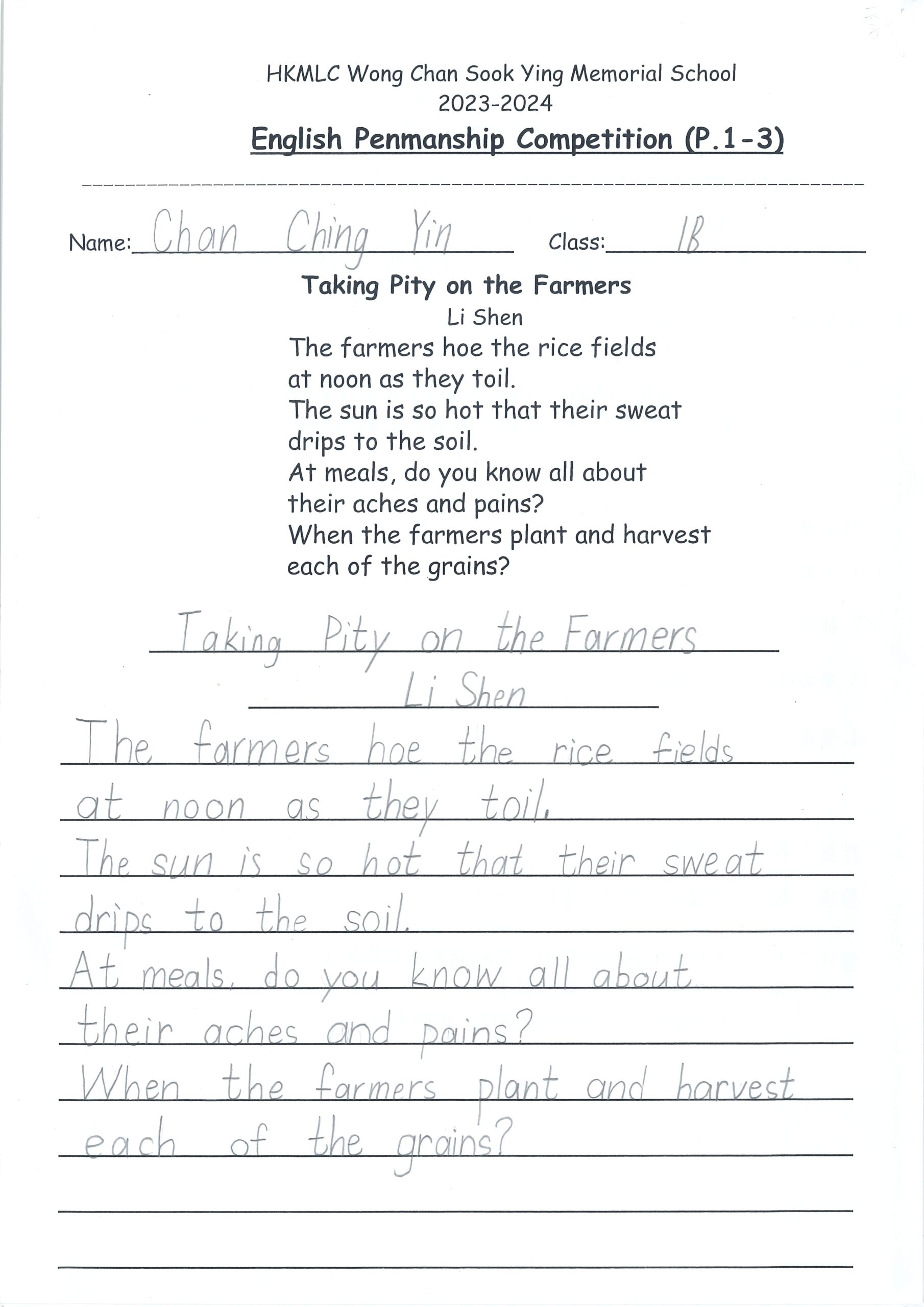 HKMLC Wong Chan Sook Ying Memorial School
2023-2024
English Penmanship Competition (P.1-3)

Name: Chan Ching Yin Class: 1B

Taking Pity on the Farmers
Li Shen
The farmers hoe the rice fields
at noon as they toil.
The sun is so hot that their sweat
drips to the soil.
At meals, do you know all about
their aches and pains?
When the farmers plant and harvest
each of the grains?

Taking Pity on the Farmers
Li Shen
The farmers hoe the rice fields
at noon as they toil.
The sun is so hot that their sweat
drips to the soil.
At meals, do you know all about
their aches and pains?
When the farmers plant and harvest
each of the grains?